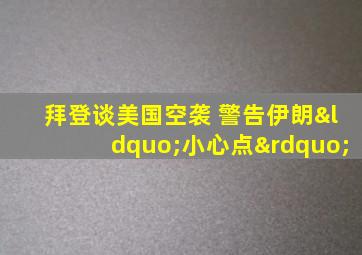 拜登谈美国空袭 警告伊朗&ldquo;小心点&rdquo;